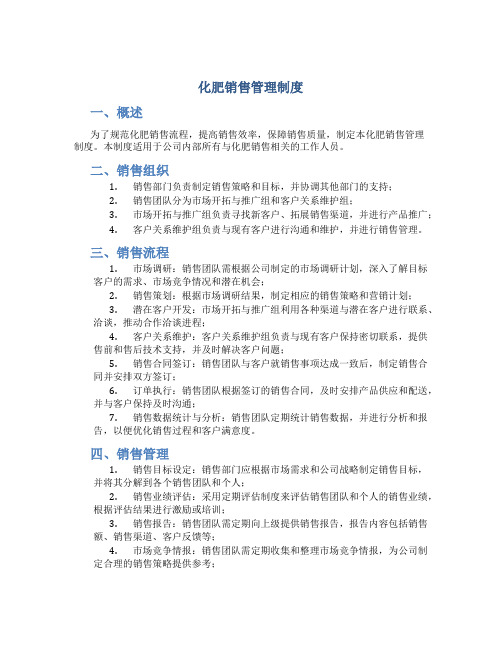 化肥销售管理制度

一、概述

为了规范化肥销售流程，提高销售效率，保障销售质量，制定本化肥销售管理制度。本制度适用于公司内部所有与化肥销售相关的工作人员。

二、销售组织

1. 销售部门负责制定销售策略和目标，并协调其他部门的支持；
2. 销售团队分为市场开拓与推广组和客户关系维护组；
3. 市场开拓与推广组负责寻找新客户、拓展销售渠道，并进行产品推广；
4. 客户关系维护组负责与现有客户进行沟通和维护，并进行销售管理。

三、销售流程

1. 市场调研：销售团队需根据公司制定的市场调研计划，深入了解目标客户的需求、市场竞争情况和潜在机会；
2. 销售策划：根据市场调研结果，制定相应的销售策略和营销计划；
3. 潜在客户开发：市场开拓与推广组利用各种渠道与潜在客户进行联系、洽谈，推动合作洽谈进程；
4. 客户关系维护：客户关系维护组负责与现有客户保持密切联系，提供售前和售后技术支持，并及时解决客户问题；
5. 销售合同签订：销售团队与客户就销售事项达成一致后，制定销售合同并安排双方签订；
6. 订单执行：销售团队根据签订的销售合同，及时安排产品供应和配送，并与客户保持及时沟通；
7. 销售数据统计与分析：销售团队定期统计销售数据，并进行分析和报告，以便优化销售过程和客户满意度。

四、销售管理

1. 销售目标设定：销售部门应根据市场需求和公司战略制定销售目标，并将其分解到各个销售团队和个人；
2. 销售业绩评估：采用定期评估制度来评估销售团队和个人的销售业绩，根据评估结果进行激励或培训；
3. 销售报告：销售团队需定期向上级提供销售报告，报告内容包括销售额、销售渠道、客户反馈等；
4. 市场竞争情报：销售团队需定期收集和整理市场竞争情报，为公司制定合理的销售策略提供参考；